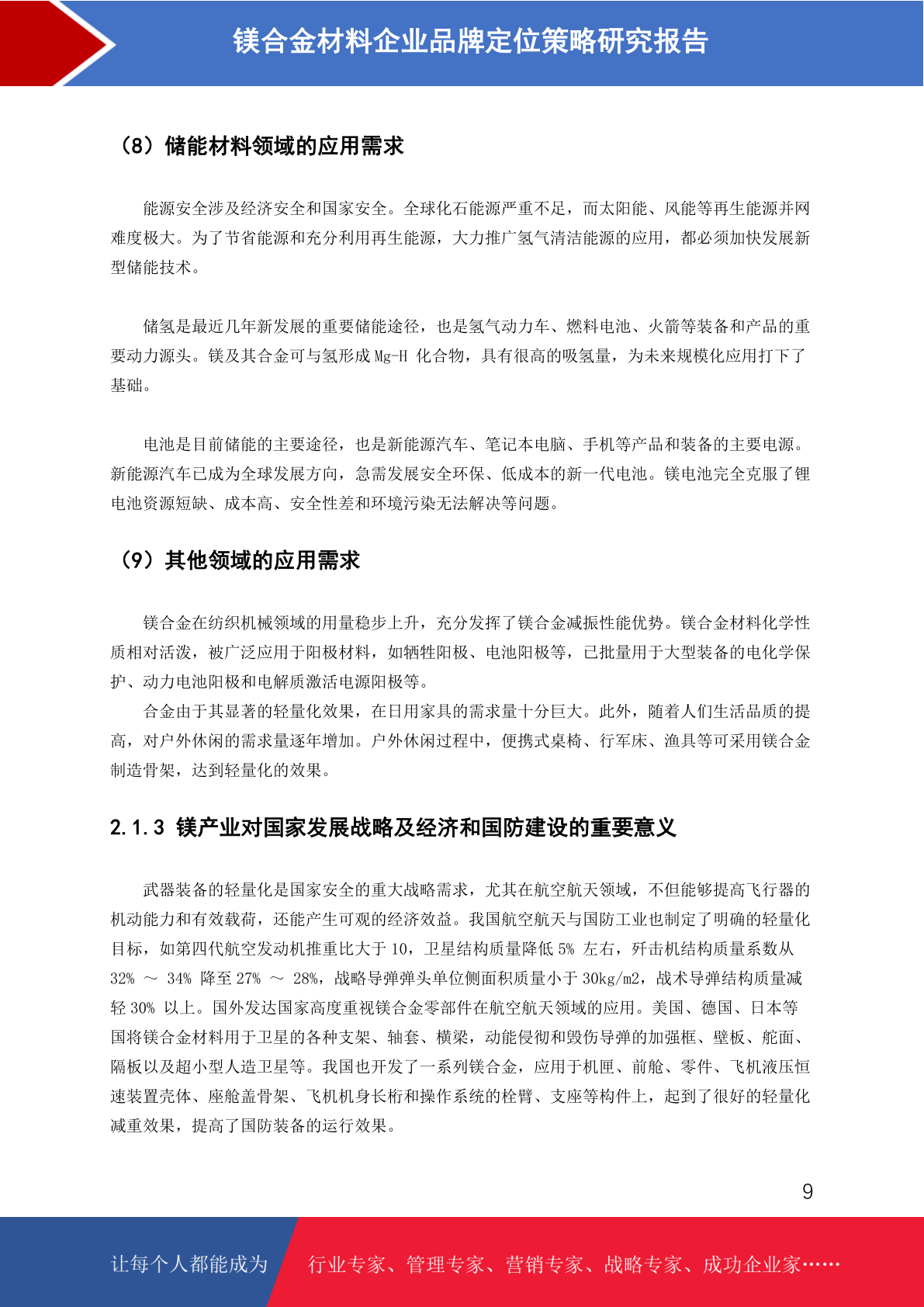 镁合金材料企业品牌定位策略研究报告

（8）储能材料领域的应用需求

能源安全涉及经济安全和国家安全。全球化石能源严重不足，而太阳能、风能等再生能源并网难度极大。为了节省能源和充分利用再生能源，大力推广氢气清洁能源的应用，都必须加快发展新型储能技术。

储氢是最近几年新发展的重要储能途径，也是氢气动力车、燃料电池、火箭等装备和产品的重要动力源头。镁及其合金可与氢形成Mg-H化合物，具有很高的吸氢量，为未来规模化应用打下了基础。

电池是目前储能的主要途径，也是新能源汽车、笔记本电脑、手机等产品和装备的主要电源。新能源汽车已成为全球发展方向，急需发展安全环保、低成本的新一代电池。镁电池完全克服了锂电池资源短缺、成本高、安全性差和环境污染无法解决等问题。

（9）其他领域的应用需求

镁合金在纺织机械领域的用量稳步上升，充分发挥了镁合金减振性能优势。镁合金材料化学性质相对活泼，被广泛应用于阳极材料，如牺牲阳极、电池阳极等，已批量用于大型装备的电化学保护、动力电池阳极和电解质激活电源阳极等。

合金由于其显著的轻量化效果，在日用家具的需求量十分巨大。此外，随着人们生活品质的提高，对户外休闲的需求量逐年增加。户外休闲过程中，便携式桌椅、行军床、渔具等可采用镁合金制造骨架，达到轻量化的效果。

2.1.3 镁产业对国家发展战略及经济和国防建设的重要意义

武器装备的轻量化是国家安全的重大战略需求，尤其在航空航天领域，不但能够提高飞行器的机动能力和有效载荷，还能产生可观的经济效益。我国航空航天与国防工业也制定了明确的轻量化目标，如第四代航空发动机推重比大于10，卫星结构质量降低5%左右，歼击机结构质量系数从32%～34%降至27%～28%，战略导弹弹头单位侧面积质量小于30kg/m2，战术导弹结构质量减轻30%以上。国外发达国家高度重视镁合金零部件在航空航天领域的应用。美国、德国、日本等国将镁合金材料用于卫星的各种支架、轴套、横梁，动能侵彻和毁伤导弹的加强框、壁板、舵面、隔板以及超小型人造卫星等。我国也开发了一系列镁合金，应用于机匣、前舱、零件、飞机液压恒速装置壳体、座舱盖骨架、飞机机身长桁和操作系统的栓臂、支座等构件上，起到了很好的轻量化减重效果，提高了国防装备的运行效果。

9

让每个人都能成为 行业专家、管理专家、营销专家、战略专家、成功企业家……